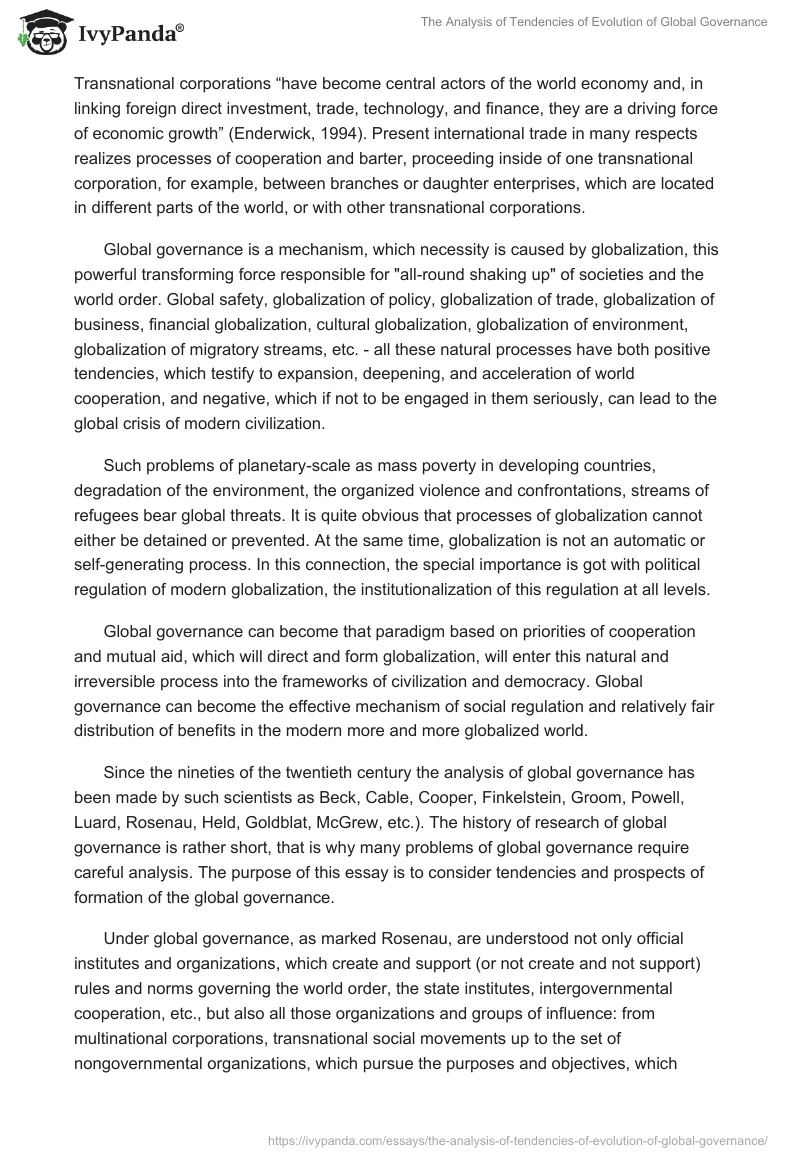 IvyPanda®

The Analysis of Tendencies of Evolution of Global Governance

Transnational corporations “have become central actors of the world economy and, in linking foreign direct investment, trade, technology, and finance, they are a driving force of economic growth” (Enderwick, 1994). Present international trade in many respects realizes processes of cooperation and barter, proceeding inside of one transnational corporation, for example, between branches or daughter enterprises, which are located in different parts of the world, or with other transnational corporations.

Global governance is a mechanism, which necessity is caused by globalization, this powerful transforming force responsible for "all-round shaking up" of societies and the world order. Global safety, globalization of policy, globalization of trade, globalization of business, financial globalization, cultural globalization, globalization of environment, globalization of migratory streams, etc. - all these natural processes have both positive tendencies, which testify to expansion, deepening, and acceleration of world cooperation, and negative, which if not to be engaged in them seriously, can lead to the global crisis of modern civilization.

Such problems of planetary-scale as mass poverty in developing countries, degradation of the environment, the organized violence and confrontations, streams of refugees bear global threats. It is quite obvious that processes of globalization cannot either be detained or prevented. At the same time, globalization is not an automatic or self-generating process. In this connection, the special importance is got with political regulation of modern globalization, the institutionalization of this regulation at all levels.

Global governance can become that paradigm based on priorities of cooperation and mutual aid, which will direct and form globalization, will enter this natural and irreversible process into the frameworks of civilization and democracy. Global governance can become the effective mechanism of social regulation and relatively fair distribution of benefits in the modern more and more globalized world.

Since the nineties of the twentieth century the analysis of global governance has been made by such scientists as Beck, Cable, Cooper, Finkelstein, Groom, Powell, Luard, Rosenau, Held, Goldblat, McGrew, etc.). The history of research of global governance is rather short, that is why many problems of global governance require careful analysis. The purpose of this essay is to consider tendencies and prospects of formation of the global governance.

Under global governance, as marked Rosenau, are understood not only official institutes and organizations, which create and support (or not create and not support) rules and norms governing the world order, the state institutes, intergovernmental cooperation, etc., but also all those organizations and groups of influence: from multinational corporations, transnational social movements up to the set of nongovernmental organizations, which pursue the purposes and objectives, which

https://ivypanda.com/essays/the-analysis-of-tendencies-of-evolution-of-global-governance/